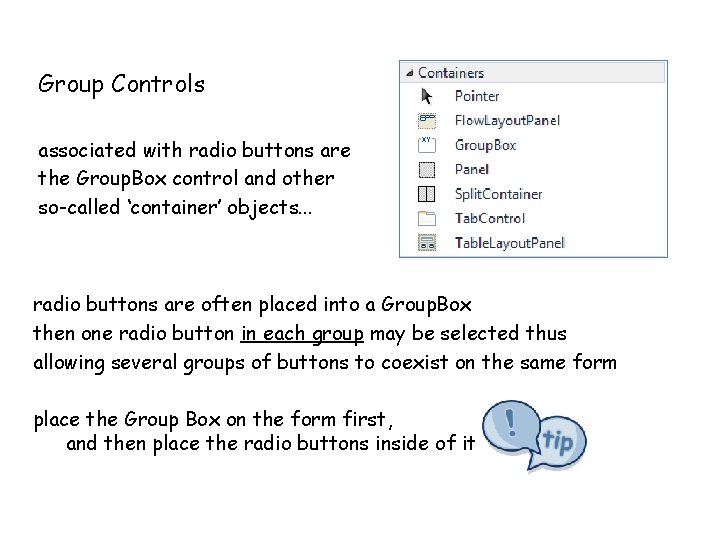 Group Controls

associated with radio buttons are the GroupBox control and other so-called ‘container’ objects...

Containers
Pointer
FlowLayoutPanel
GroupBox
Panel
SplitContainer
TabControl
TableLayoutPanel

radio buttons are often placed into a GroupBox
then one radio button in each group may be selected thus
allowing several groups of buttons to coexist on the same form

place the Group Box on the form first,
and then place the radio buttons inside of it

!
tip